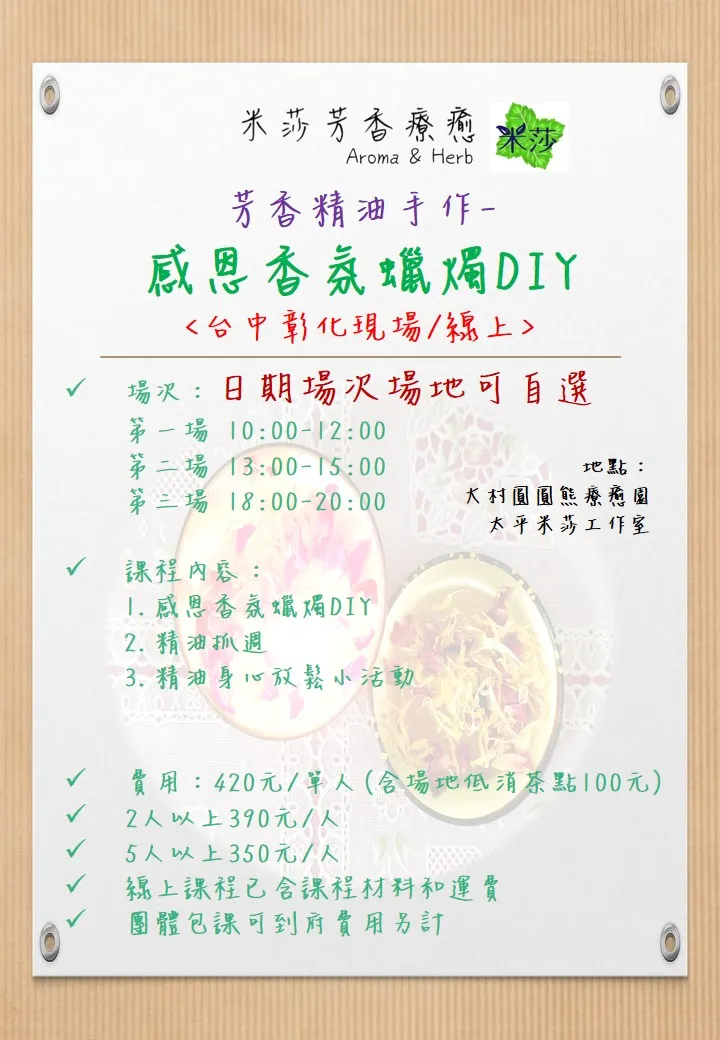 米莎芳香療癒
Aroma & Herb

米莎

芳香精油手作-

感恩香氛蠟燭DIY

<台中彰化現場/線上>

✓ 場次：日期場次場地可自選

第一場 10:00-12:00
第二場 13:00-15:00
第三場 18:00-20:00

地點：
大村圓圓熊療癒園
太平米莎工作室

✓ 課程內容：
1.感恩香氛蠟燭DIY
2.精油抓週
3.精油身心放鬆小活動

✓ 費用：420元/單人(含場地低消茶點100元)
✓ 2人以上390元/人
✓ 5人以上350元/人
✓ 線上課程已含課程材料和運費
✓ 團體包課可到府費用另計